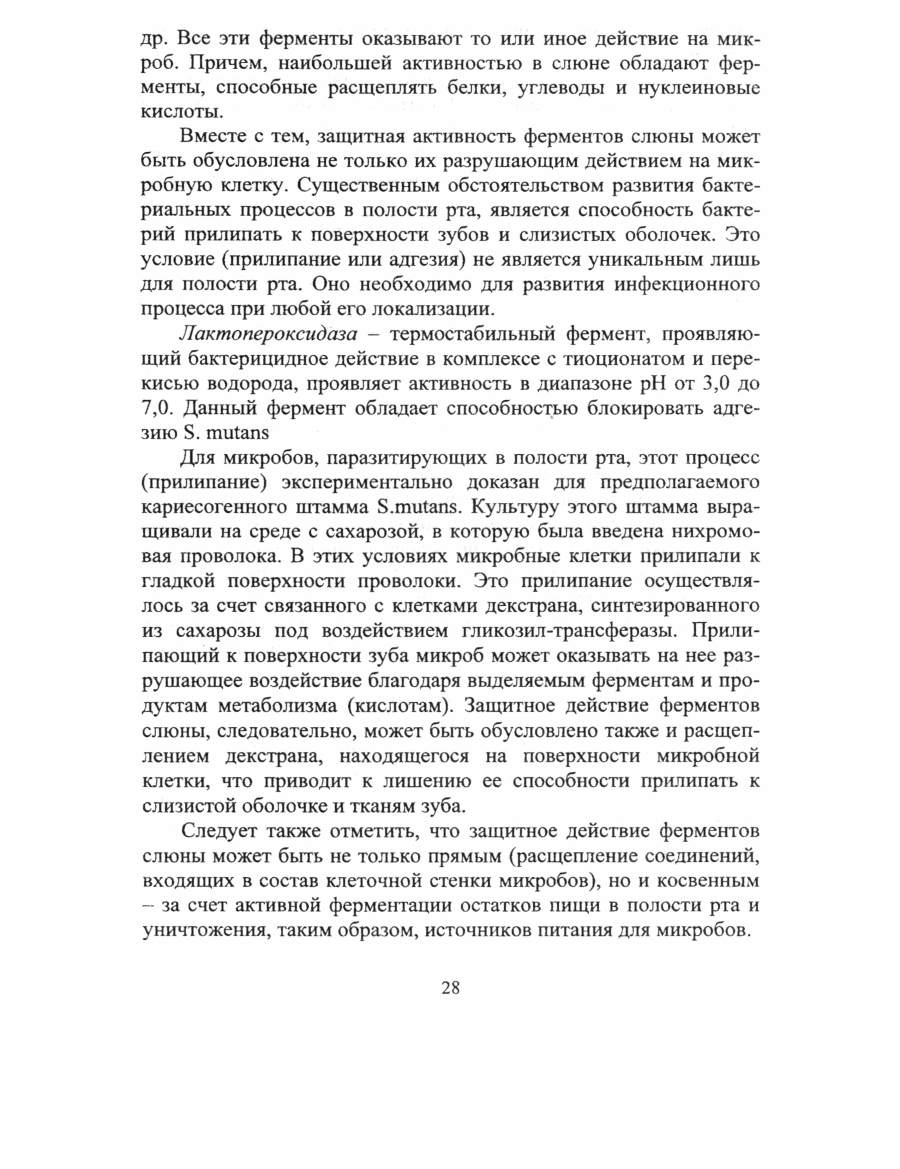 др. Все эти ферменты оказывают то или иное действие на микроб. Причем, наибольшей активностью в слюне обладают ферменты, способные расщеплять белки, углеводы и нуклеиновые кислоты.

Вместе с тем, защитная активность ферментов слюны может быть обусловлена не только их разрушающим действием на микробную клетку. Существенным обстоятельством развития бактериальных процессов в полости рта, является способность бактерий прилипать к поверхности зубов и слизистых оболочек. Это условие (прилипание или адгезия) не является уникальным лишь для полости рта. Оно необходимо для развития инфекционного процесса при любой его локализации.

Лактопероксидаза – термостабильный фермент, проявляющий бактерицидное действие в комплексе с тиоционатом и перекисью водорода, проявляет активность в диапазоне pH от 3,0 до 7,0. Данный фермент обладает способностью блокировать адгезию S. mutans

Для микробов, паразитирующих в полости рта, этот процесс (прилипание) экспериментально доказан для предполагаемого кариесогенного штамма S.mutans. Культуру этого штамма выращивали на среде с сахарозой, в которую была введена нихромовая проволока. В этих условиях микробные клетки прилипали к гладкой поверхности проволоки. Это прилипание осуществлялось за счет связанного с клетками декстрана, синтезированного из сахарозы под воздействием гликозил-трансферазы. Прилипающий к поверхности зуба микроб может оказывать на нее разрушающее воздействие благодаря выделяемым ферментам и продуктам метаболизма (кислотам). Защитное действие ферментов слюны, следовательно, может быть обусловлено также и расщеплением декстрана, находящегося на поверхности микробной клетки, что приводит к лишению ее способности прилипать к слизистой оболочке и тканям зуба.

Следует также отметить, что защитное действие ферментов слюны может быть не только прямым (расщепление соединений, входящих в состав клеточной стенки микробов), но и косвенным – за счет активной ферментации остатков пищи в полости рта и уничтожения, таким образом, источников питания для микробов.

28